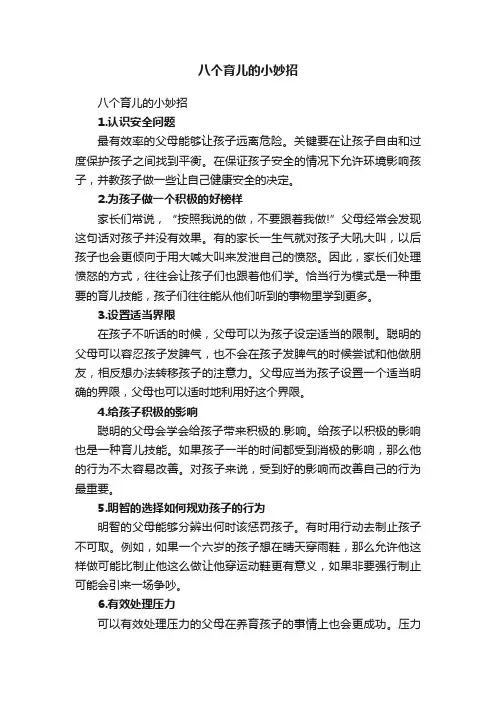 八个育儿的小妙招

八个育儿的小妙招

1.认识安全问题

最有效率的父母能够让孩子远离危险。关键要在让孩子自由和过度保护孩子之间找到平衡。在保证孩子安全的情况下允许环境影响孩子，并教孩子做一些让自己健康安全的决定。

2.为孩子做一个积极的好榜样

家长们常说，“按照我说的做，不要跟着我做!”父母经常会发现这句话对孩子并没有效果。有的家长一生气就对孩子大吼大叫，以后孩子也会更倾向于用大喊大叫来发泄自己的愤怒。因此，家长们处理愤怒的方式，往往会让孩子们也跟着他们学。恰当行为模式是一种重要的育儿技能，孩子们往往能从他们听到的事物里学到更多。

3.设置适当界限

在孩子不听话的时候，父母可以为孩子设定适当的限制。聪明的父母可以容忍孩子发脾气，也不会在孩子发脾气的时候尝试和他做朋友，相反想办法转移孩子的注意力。父母应当为孩子设置一个适当明确的界限，父母也可以适时地利用好这个界限。

4.给孩子积极的影响

聪明的父母会学会给孩子带来积极的.影响。给孩子以积极的影响也是一种育儿技能。如果孩子一半的时间都受到消极的影响，那么他的行为不太容易改善。对孩子来说，受到好的影响而改善自己的行为最重要。

5.明智的选择如何规劝孩子的行为

明智的父母能够分辨出何时该惩罚孩子。有时用行动去制止孩子不可取。例如，如果一个六岁的孩子想在晴天穿雨鞋，那么允许他这样做可能比制止他这么做让他穿运动鞋更有意义，如果非要强行制止可能会引来一场争吵。

6.有效处理压力

可以有效处理压力的父母在养育孩子的事情上也会更成功。压力